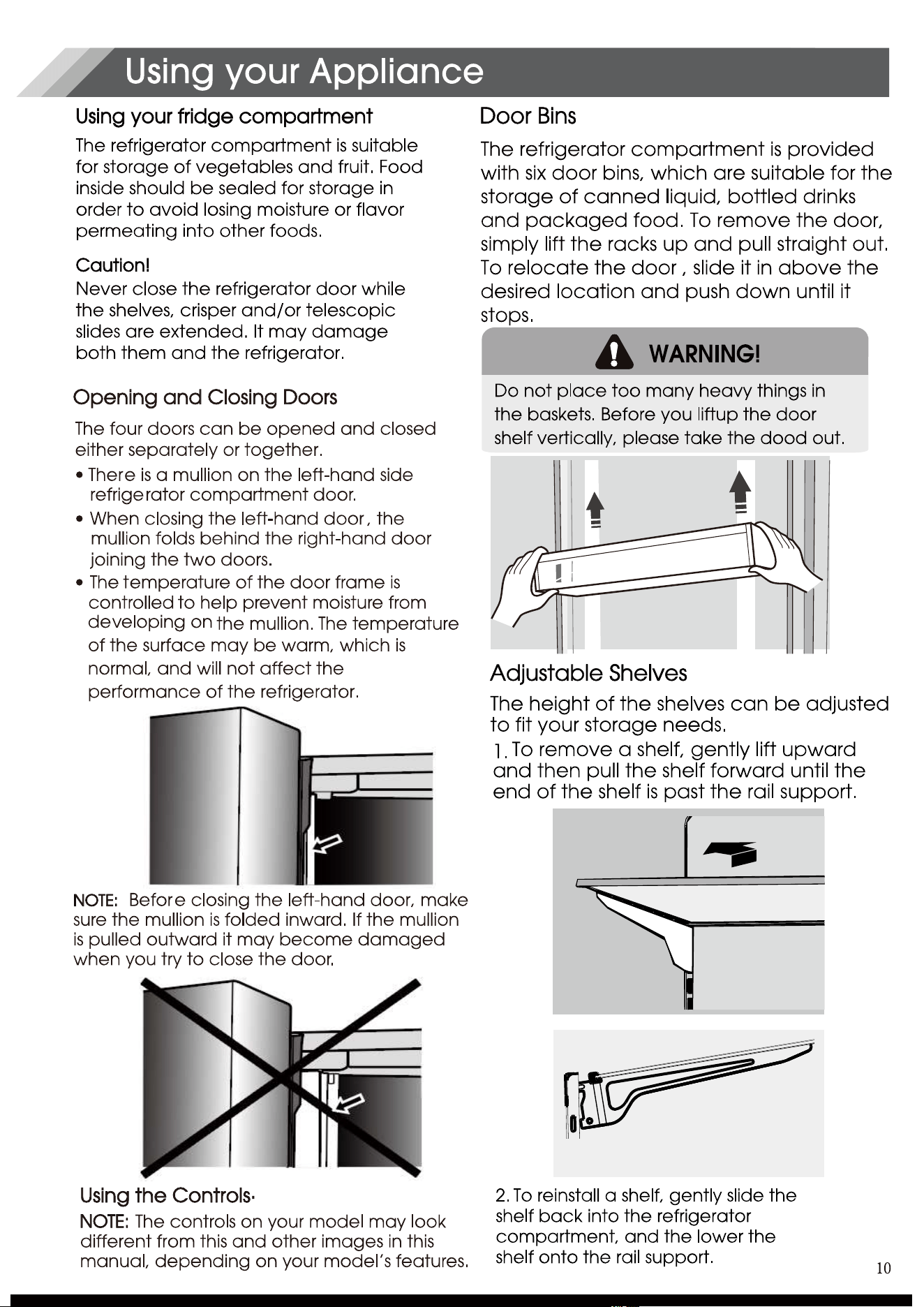 Using your Appliance

Using your fridge compartment

The refrigerator compartment is suitable for storage of vegetables and fruit. Food inside should be sealed for storage in order to avoid losing moisture or flavor permeating into other foods.

Caution!

Never close the refrigerator door while the shelves, crisper and/or telescopic slides are extended. It may damage both them and the refrigerator.

Opening and Closing Doors

The four doors can be opened and closed either separately or together.

• There is a mullion on the left-hand side refrigerator compartment door.
• When closing the left-hand door, the mullion folds behind the right-hand door joining the two doors.
• The temperature of the door frame is controlled to help prevent moisture from developing on the mullion. The temperature of the surface may be warm, which is normal, and will not affect the performance of the refrigerator.

NOTE: Before closing the left-hand door, make sure the mullion is folded inward. If the mullion is pulled outward it may become damaged when you try to close the door.

Using the Controls·

NOTE: The controls on your model may look different from this and other images in this manual, depending on your model's features.

Door Bins

The refrigerator compartment is provided with six door bins, which are suitable for the storage of canned liquid, bottled drinks and packaged food. To remove the door, simply lift the racks up and pull straight out. To relocate the door , slide it in above the desired location and push down until it stops.

WARNING!

Do not place too many heavy things in the baskets. Before you liftup the door shelf vertically, please take the dood out.

Adjustable Shelves

The height of the shelves can be adjusted to fit your storage needs.

1. To remove a shelf, gently lift upward and then pull the shelf forward until the end of the shelf is past the rail support.

2. To reinstall a shelf, gently slide the shelf back into the refrigerator compartment, and the lower the shelf onto the rail support.

10